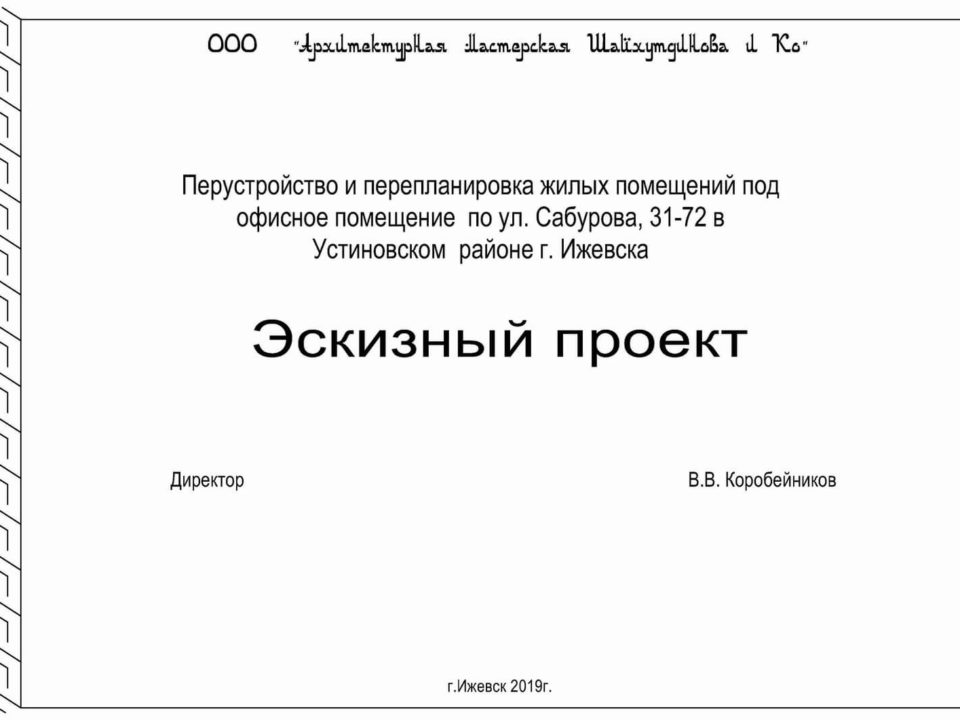 ООО "Архитектурная Мастерская Шайхутдинова и Ко"

Перустройство и перепланировка жилых помещений под офисное помещение по ул. Сабурова, 31-72 в Устиновском районе г. Ижевска

Эскизный проект

Директор

В.В. Коробейников

г.Ижевск 2019г.